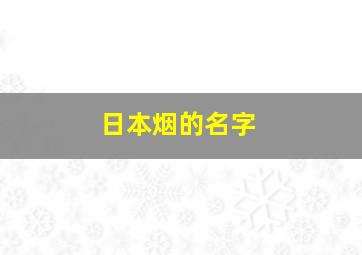 日本烟的名字